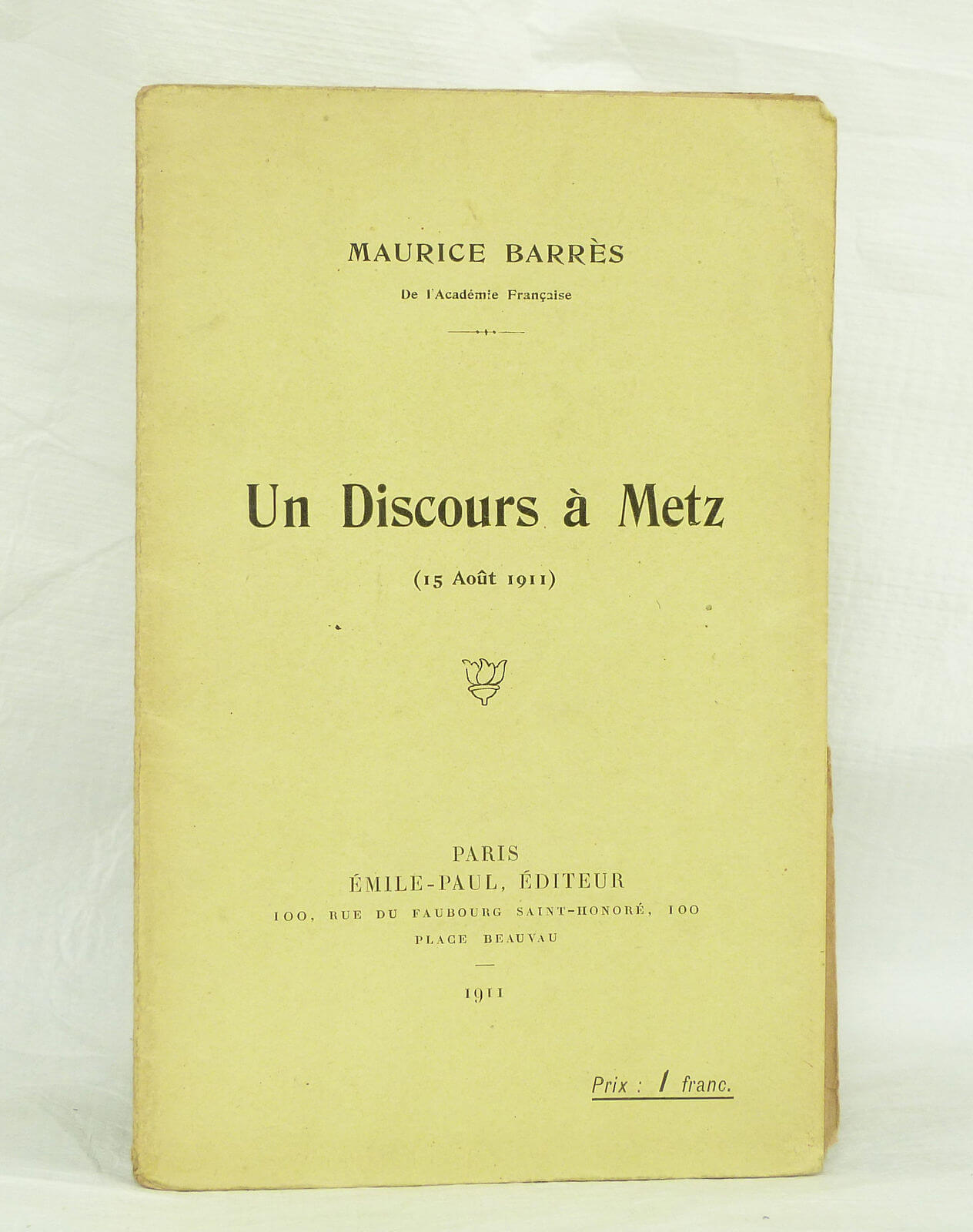 MAURICE BARRÈS

De l'Académie Française

Un Discours à Metz

(15 Août 1911)

PARIS
ÉMILE-PAUL, ÉDITEUR
100, RUE DU FAUBOURG SAINT-HONORÉ, 100
PLACE BEAUVAU

1911

Prix : 1 franc.